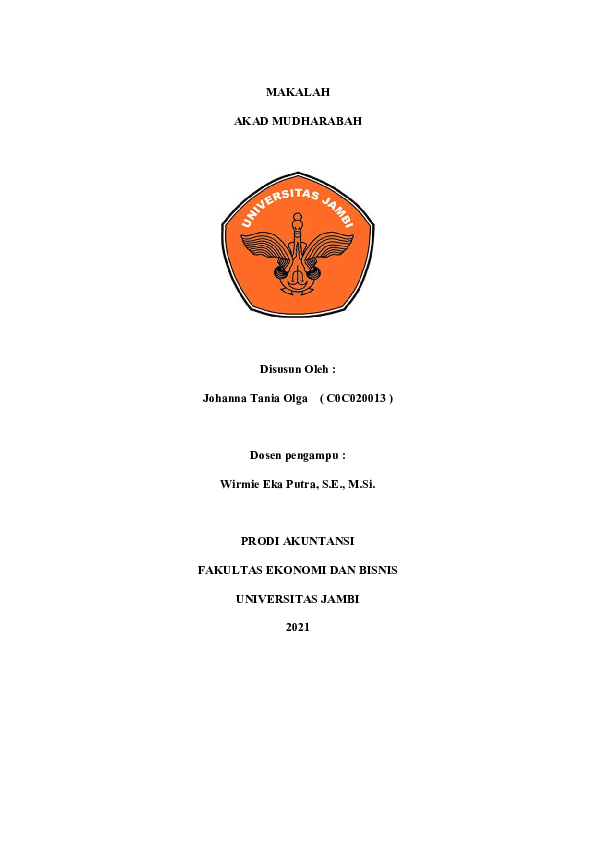 MAKALAH

AKAD MUDHARABAH

UNIVERSITAS JAMBI

Disusun Oleh :

Johanna Tania Olga ( C0C020013 )

Dosen pengampu :

Wirmie Eka Putra, S.E., M.Si.

PRODI AKUNTANSI

FAKULTAS EKONOMI DAN BISNIS

UNIVERSITAS JAMBI

2021